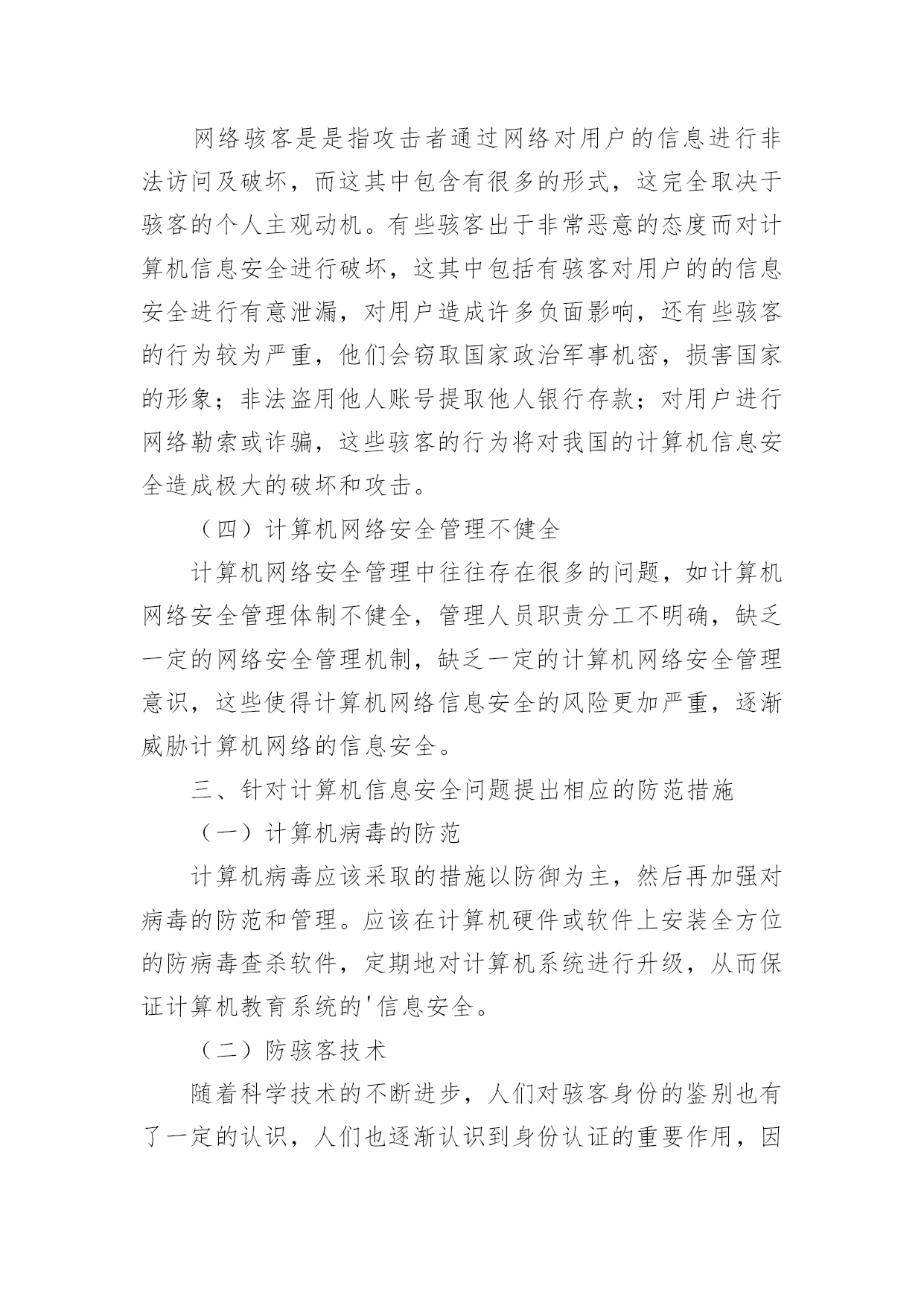 网络骇客是是指攻击者通过网络对用户的信息进行非法访问及破坏，而这其中包含有很多的形式，这完全取决于骇客的个人主观动机。有些骇客出于非常恶意的态度而对计算机信息安全进行破坏，这其中包括有骇客对用户的的信息安全进行有意泄漏，对用户造成许多负面影响，还有些骇客的行为较为严重，他们会窃取国家政治军事机密，损害国家的形象；非法盗用他人账号提取他人银行存款；对用户进行网络勒索或诈骗，这些骇客的行为将对我国的计算机信息安全造成极大的破坏和攻击。

（四）计算机网络安全管理不健全

计算机网络安全管理中往往存在很多的问题，如计算机网络安全管理体制不健全，管理人员职责分工不明确，缺乏一定的网络安全管理机制，缺乏一定的计算机网络安全管理意识，这些使得计算机网络信息安全的风险更加严重，逐渐威胁计算机网络的信息安全。

三、针对计算机信息安全问题提出相应的防范措施

（一）计算机病毒的防范

计算机病毒应该采取的措施以防御为主，然后再加强对病毒的防范和管理。应该在计算机硬件或软件上安装全方位的防病毒查杀软件，定期地对计算机系统进行升级，从而保证计算机教育系统的'信息安全。

（二）防骇客技术

随着科学技术的不断进步，人们对骇客身份的鉴别也有了一定的认识，人们也逐渐认识到身份认证的重要作用，因